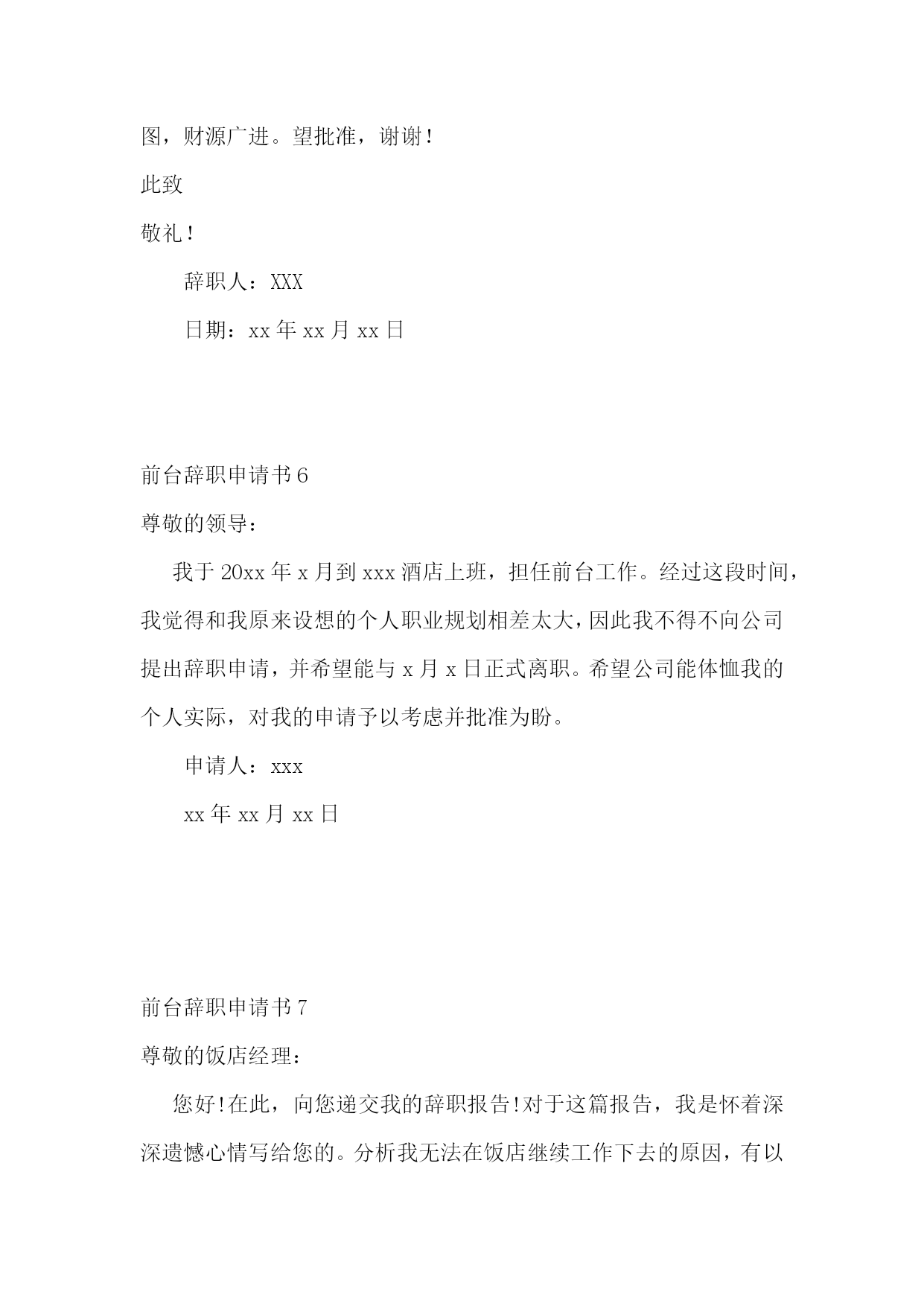 图，财源广进。望批准，谢谢！

此致

敬礼！

辞职人：XXX

日期：xx 年 xx 月 xx 日

前台辞职申请书 6

尊敬的领导：

我于 20xx 年 x 月到 xxx 酒店上班，担任前台工作。经过这段时间，我觉得和我原来设想的个人职业规划相差太大，因此我不得不向公司提出辞职申请，并希望能与 x 月 x 日正式离职。希望公司能体恤我的个人实际，对我的申请予以考虑并批准为盼。

申请人：xxx

xx 年 xx 月 xx 日

前台辞职申请书 7

尊敬的饭店经理：

您好!在此，向您递交我的辞职报告!对于这篇报告，我是怀着深深遗憾心情写给您的。分析我无法在饭店继续工作下去的原因，有以